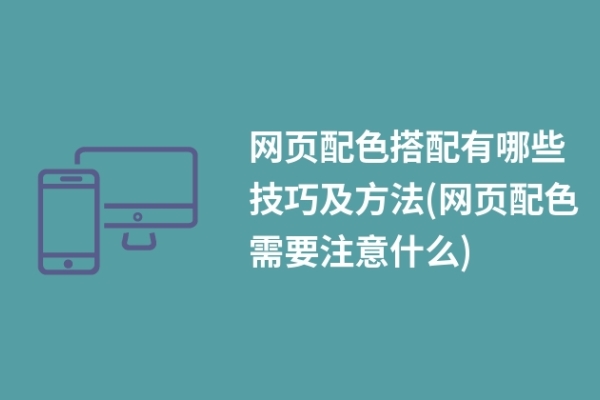 网页配色搭配有哪些技巧及方法(网页配色需要注意什么)